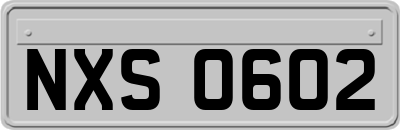 NXS 0602